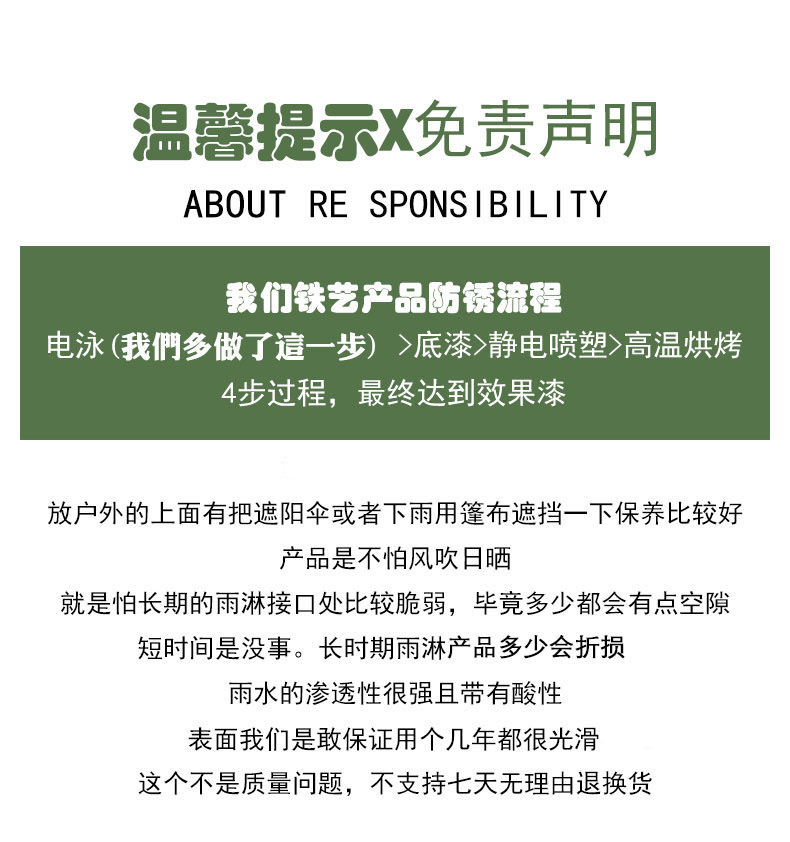 温馨提示X免责声明

ABOUT RE SPONSIBILITY

我们铁艺产品防锈流程

电泳（我們多做了這一步）>底漆>静电喷塑>高温烘烤

4步过程，最终达到效果漆

放户外的上面有把遮阳伞或者下雨用篷布遮挡一下保养比较好

产品是不怕风吹日晒

就是怕长期的雨淋接口处比较脆弱，毕竟多少都会有点空隙

短时间是没事。长时期雨淋产品多少会折损

雨水的渗透性很强且带有酸性

表面我们是敢保证用个几年都很光滑

这个不是质量问题，不支持七天无理由退换货